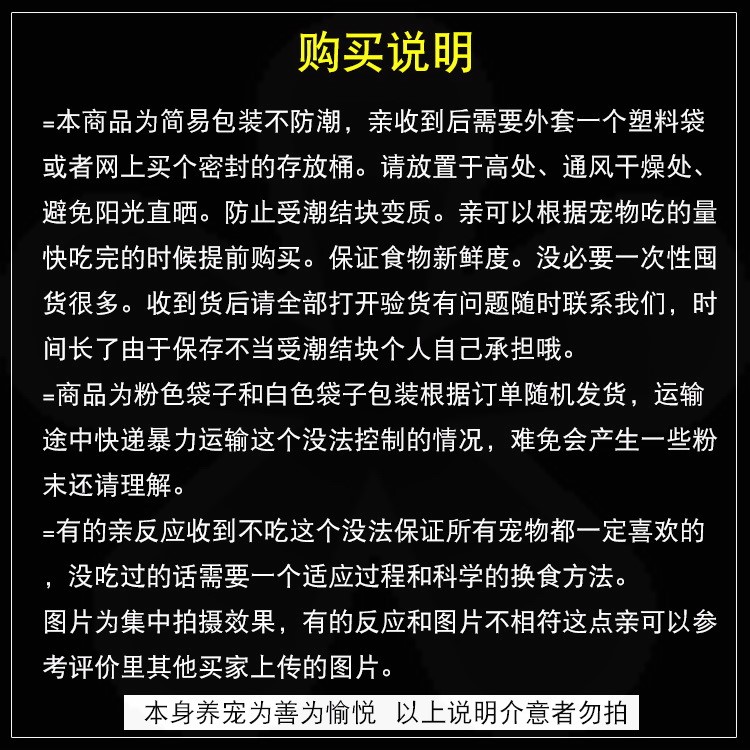 购买说明

=本商品为简易包装不防潮，亲收到后需要外套一个塑料袋或者网上买个密封的存放桶。请放置于高处、通风干燥处、避免阳光直晒。防止受潮结块变质。亲可以根据宠物吃的量快吃完的时候提前购买。保证食物新鲜度。没必要一次性囤货很多。收到货后请全部打开验货有问题随时联系我们，时间长了由于保存不当受潮结块个人自己承担哦。

=商品为粉色袋子和白色袋子包装根据订单随机发货，运输途中快递暴力运输这个没法控制的情况，难免会产生一些粉末还请理解。

=有的亲反应收到不吃这个没法保证所有宠物都一定喜欢的，没吃过的话需要一个适应过程和科学的换食方法。
图片为集中拍摄效果，有的反应和图片不相符这点亲可以参考评价里其他买家上传的图片。

本身养宠为善为愉悦 以上说明介意者勿拍